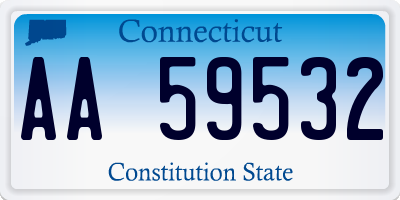 Connecticut

AA 59532

Constitution State